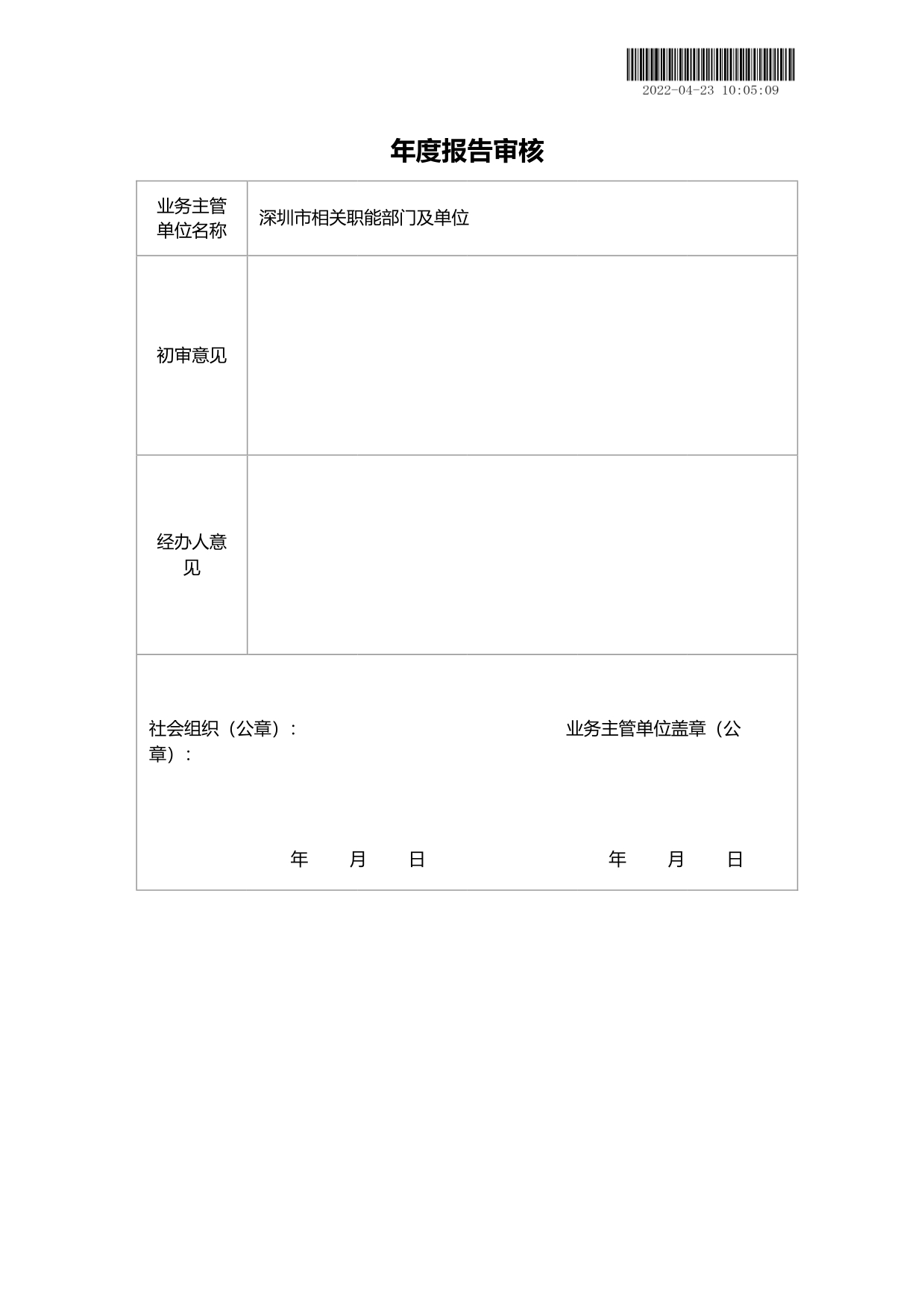 2022-04-23 10:05:09

年度报告审核

| 业务主管单位名称 | 深圳市相关职能部门及单位 |
|---|---|
| 初审意见 | |
| 经办人意见 | |

社会组织（公章）：

业务主管单位盖章（公章）：

年 月 日

年 月 日